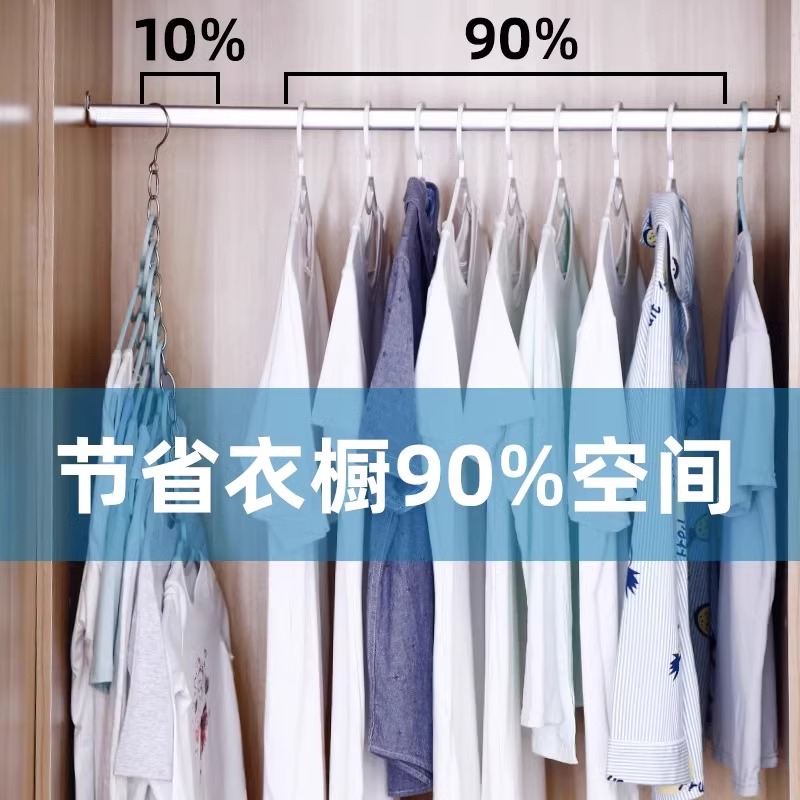 10%

90%

节省衣橱90%空间